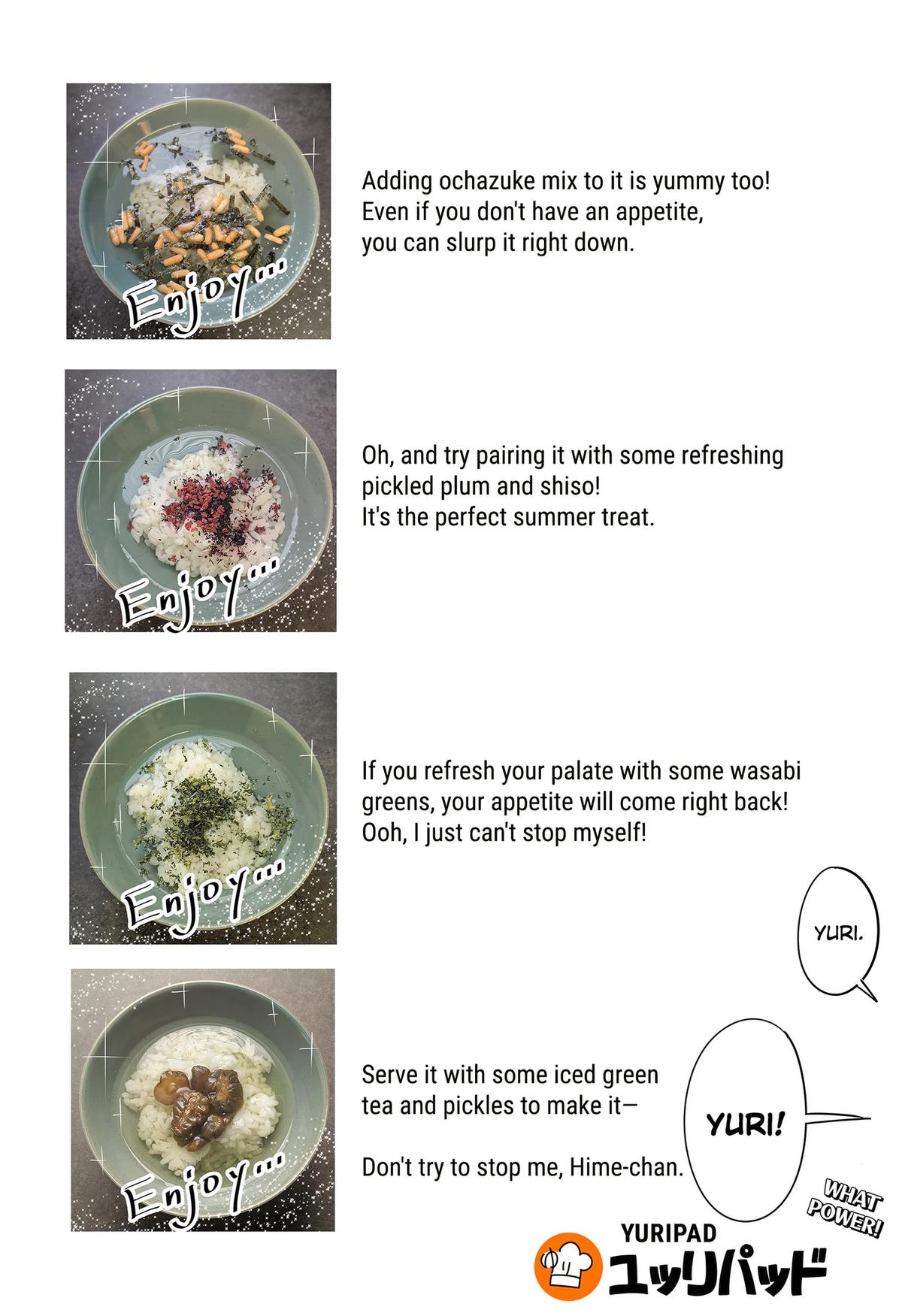 Enjoy...

Adding ochazuke mix to it is yummy too! Even if you don't have an appetite, you can slurp it right down.

Enjoy...

Oh, and try pairing it with some refreshing pickled plum and shiso! It's the perfect summer treat.

Enjoy...

If you refresh your palate with some wasabi greens, your appetite will come right back! Ooh, I just can't stop myself!

YURI.

Enjoy...

Serve it with some iced green tea and pickles to make it—

Don't try to stop me, Hime-chan.

YURI!

WHAT POWER!

YURIPAD
ユッリパッド